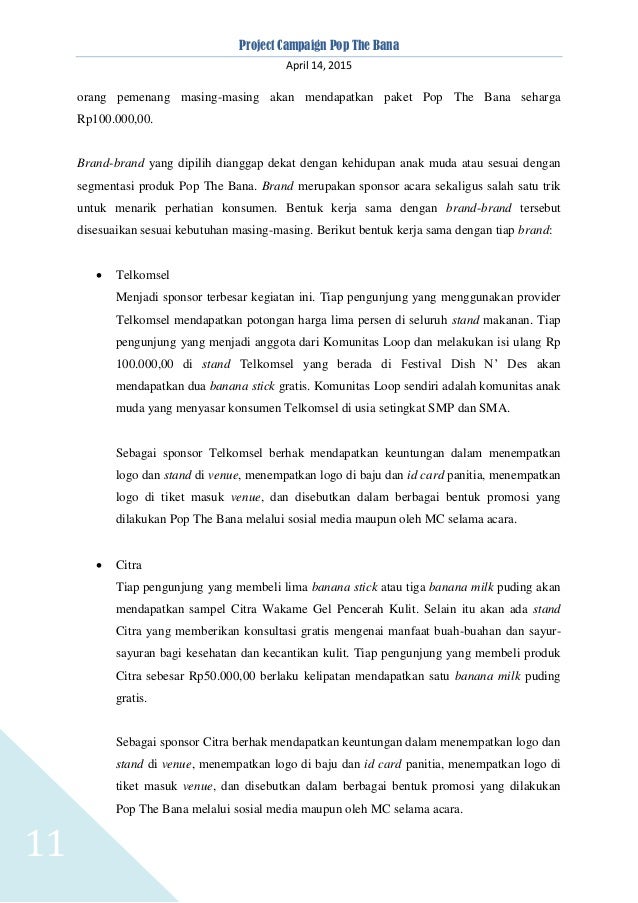 Project Campaign Pop The Bana

April 14, 2015

orang pemenang masing-masing akan mendapatkan paket Pop The Bana seharga Rp100.000,00.

Brand-brand yang dipilih dianggap dekat dengan kehidupan anak muda atau sesuai dengan segmentasi produk Pop The Bana. Brand merupakan sponsor acara sekaligus salah satu trik untuk menarik perhatian konsumen. Bentuk kerja sama dengan brand-brand tersebut disesuaikan sesuai kebutuhan masing-masing. Berikut bentuk kerja sama dengan tiap brand:

• Telkomsel
Menjadi sponsor terbesar kegiatan ini. Tiap pengunjung yang menggunakan provider Telkomsel mendapatkan potongan harga lima persen di seluruh stand makanan. Tiap pengunjung yang menjadi anggota dari Komunitas Loop dan melakukan isi ulang Rp 100.000,00 di stand Telkomsel yang berada di Festival Dish N' Des akan mendapatkan dua banana stick gratis. Komunitas Loop sendiri adalah komunitas anak muda yang menyasar konsumen Telkomsel di usia setingkat SMP dan SMA.

Sebagai sponsor Telkomsel berhak mendapatkan keuntungan dalam menempatkan logo dan stand di venue, menempatkan logo di baju dan id card panitia, menempatkan logo di tiket masuk venue, dan disebutkan dalam berbagai bentuk promosi yang dilakukan Pop The Bana melalui sosial media maupun oleh MC selama acara.

• Citra
Tiap pengunjung yang membeli lima banana stick atau tiga banana milk puding akan mendapatkan sampel Citra Wakame Gel Pencerah Kulit. Selain itu akan ada stand Citra yang memberikan konsultasi gratis mengenai manfaat buah-buahan dan sayur-sayuran bagi kesehatan dan kecantikan kulit. Tiap pengunjung yang membeli produk Citra sebesar Rp50.000,00 berlaku kelipatan mendapatkan satu banana milk puding gratis.

Sebagai sponsor Citra berhak mendapatkan keuntungan dalam menempatkan logo dan stand di venue, menempatkan logo di baju dan id card panitia, menempatkan logo di tiket masuk venue, dan disebutkan dalam berbagai bentuk promosi yang dilakukan Pop The Bana melalui sosial media maupun oleh MC selama acara.

11